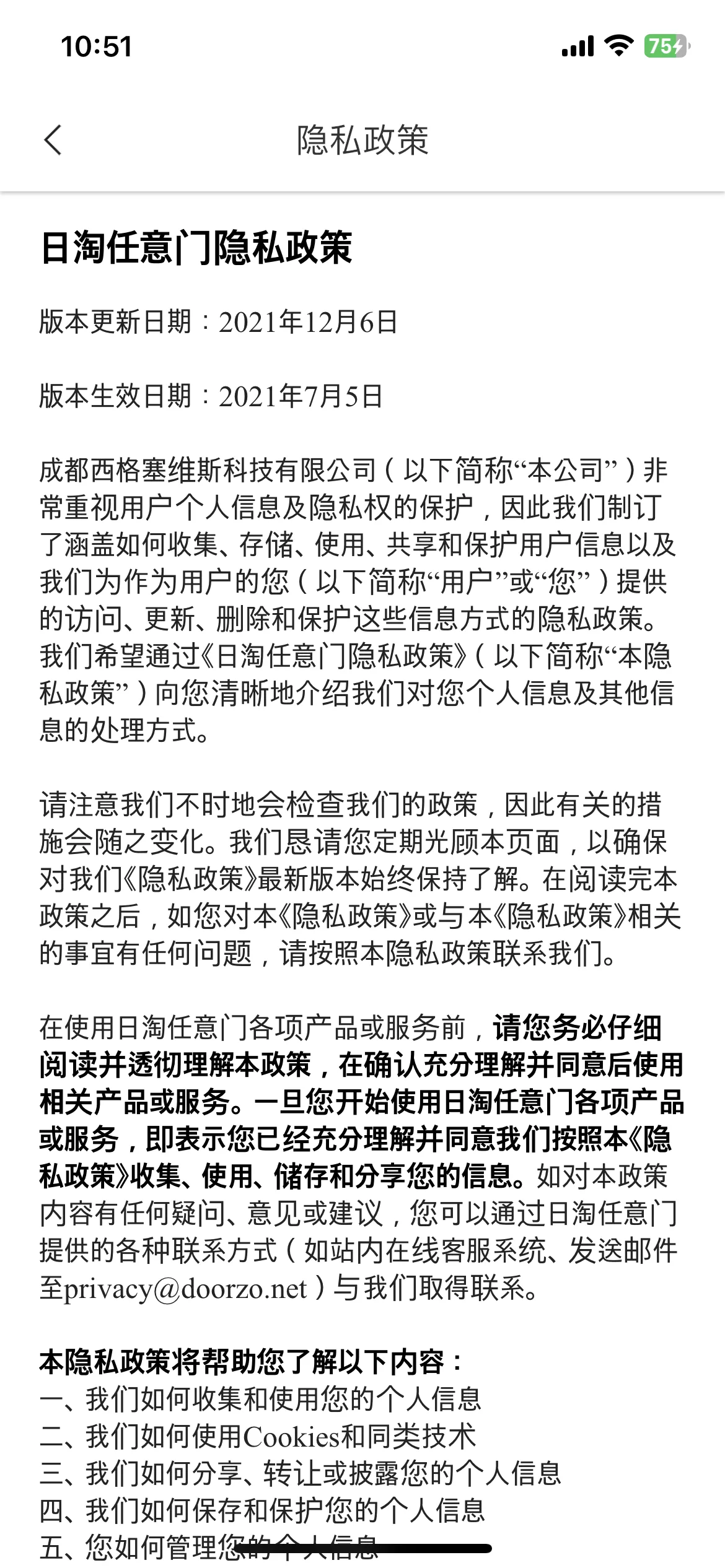 10:51

75

隐私政策

日淘任意门隐私政策

版本更新日期：2021年12月6日

版本生效日期：2021年7月5日

成都西格塞维斯科技有限公司（以下简称“本公司”）非常重视用户个人信息及隐私权的保护，因此我们制订了涵盖如何收集、存储、使用、共享和保护用户信息以及我们为作为用户的您（以下简称“用户”或“您”）提供的访问、更新、删除和保护这些信息方式的隐私政策。我们希望通过《日淘任意门隐私政策》（以下简称“本隐私政策”）向您清晰地介绍我们对您个人信息及其他信息的处理方式。

请注意我们不时地会检查我们的政策，因此有关的措施会随之变化。我们恳请您定期光顾本页面，以确保对我们《隐私政策》最新版本始终保持了解。在阅读完本政策之后，如您对本《隐私政策》或与本《隐私政策》相关的事宜有任何问题，请按照本隐私政策联系我们。

在使用日淘任意门各项产品或服务前，请您务必仔细阅读并透彻理解本政策，在确认充分理解并同意后使用相关产品或服务。一旦您开始使用日淘任意门各项产品或服务，即表示您已经充分理解并同意我们按照本《隐私政策》收集、使用、储存和分享您的信息。如对本政策内容有任何疑问、意见或建议，您可以通过日淘任意门提供的各种联系方式（如站内在线客服系统、发送邮件至privacy@doorzo.net）与我们取得联系。

本隐私政策将帮助您了解以下内容：
一、我们如何收集和使用您的个人信息
二、我们如何使用Cookies和同类技术
三、我们如何分享、转让或披露您的个人信息
四、我们如何保存和保护您的个人信息
五、您如何管理您的个人信息